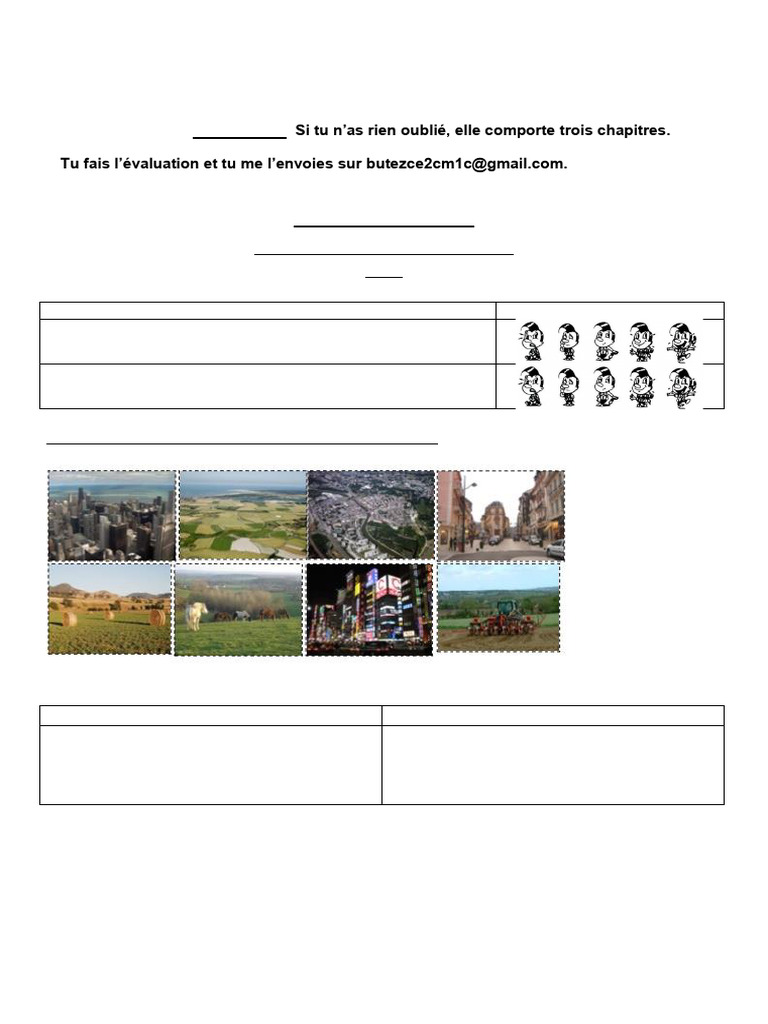 Si tu n'as rien oublié, elle comporte trois chapitres.

Tu fais l'évaluation et tu me l'envoies sur butezce2cm1c@gmail.com.